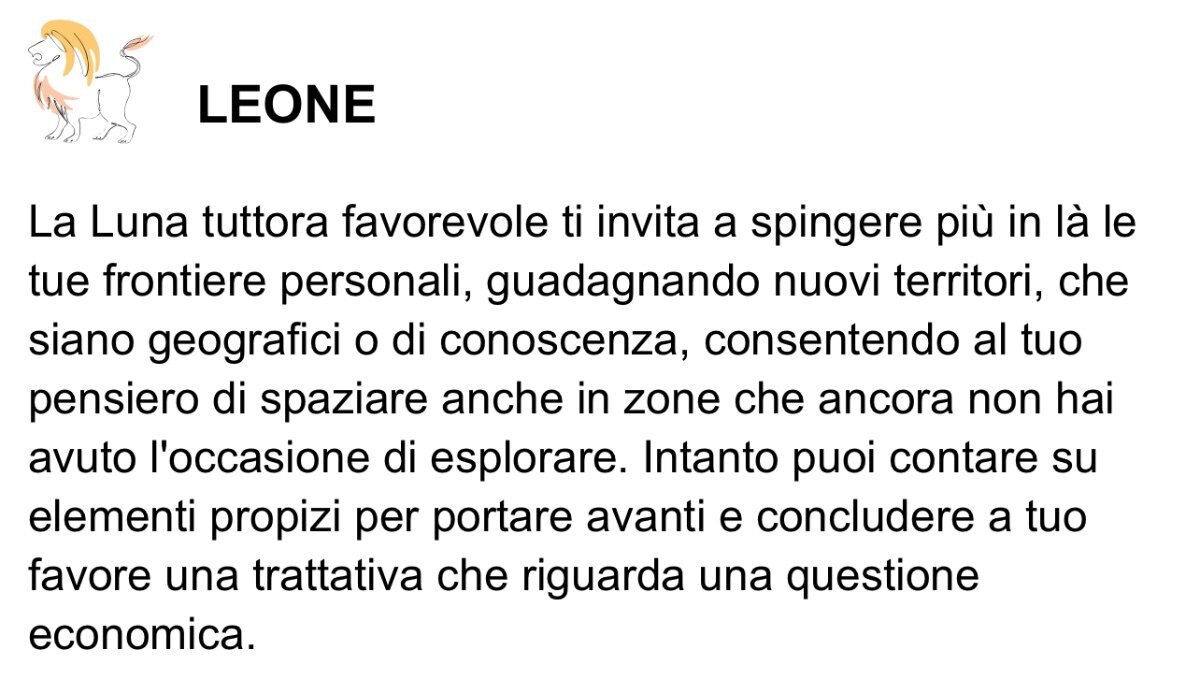 LEONE

La Luna tuttora favorevole ti invita a spingere più in là le tue frontiere personali, guadagnando nuovi territori, che siano geografici o di conoscenza, consentendo al tuo pensiero di spaziare anche in zone che ancora non hai avuto l'occasione di esplorare. Intanto puoi contare su elementi propizi per portare avanti e concludere a tuo favore una trattativa che riguarda una questione economica.